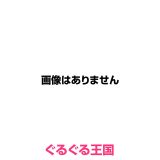 画像はありません

ぐるぐる王国